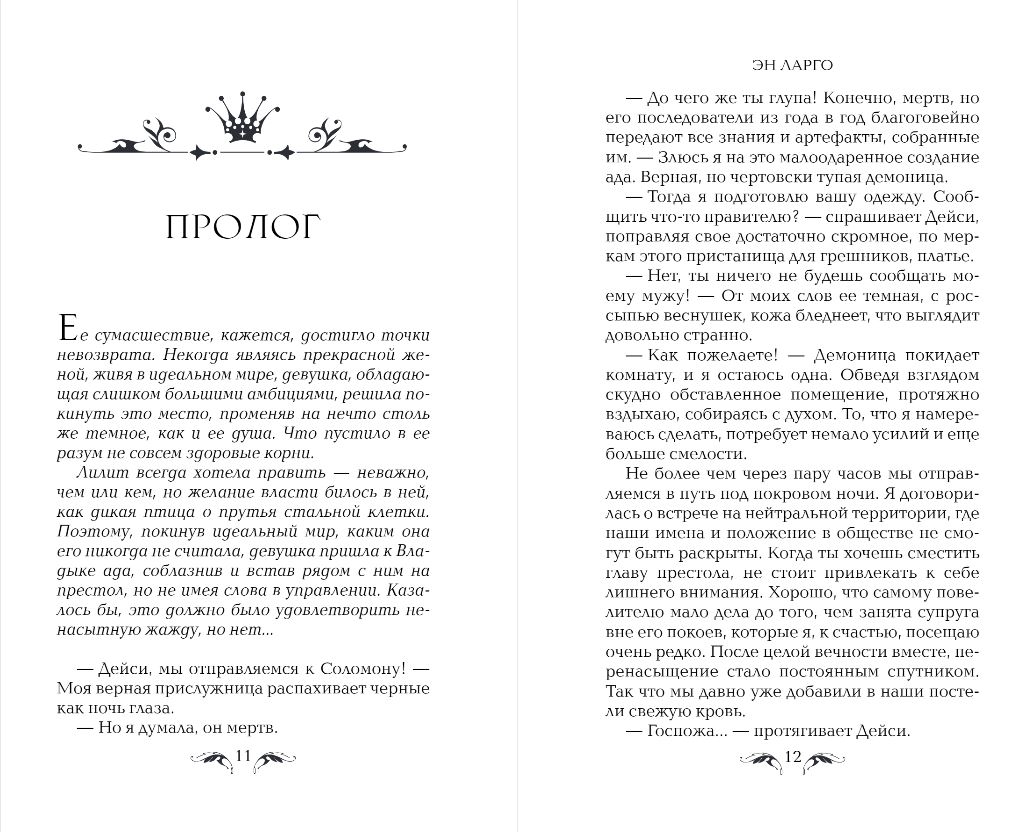 ПРОЛОГ

Ее сумасшествие, кажется, достигло точки невозврата. Некогда являясь прекрасной женой, живя в идеальном мире, девушка, обладающая слишком большими амбициями, решила покинуть это место, променяв на нечто столь же темное, как и ее душа. Что пустило в ее разум не совсем здоровые корни.

Лилит всегда хотела править — неважно, чем или кем, но желание власти билось в ней, как дикая птица о прутья стальной клетки. Поэтому, покинув идеальный мир, каким она его никогда не считала, девушка пришла к Владыке ада, соблазнив и встав рядом с ним на престол, не имея слова в управлении. Казалось бы, это должно было удовлетворить ненасытную жажду, но нет...

— Дейси, мы отправляемся к Соломону! — Моя верная прислужница распахивает черные как ночь глаза.

— Но я думала, он мертв.

11

ЭН ЛАРГО

— До чего же ты глупа! Конечно, мертв, но его последователи из года в год благоговейно передают все знания и артефакты, собранные им. — Злюсь я на это малоодаренное создание ада. Верная, но чертовски тупая демоница.

— Тогда я подготовлю вашу одежду. Сообщить что-то правителю? — спрашивает Дейси, поправляя свое достаточно скромное, по меркам этого пристанища для грешников, платье.

— Нет, ты ничего не будешь сообщать моему мужу! — От моих слов ее темная, с россыпью веснушек, кожа бледнеет, что выглядит довольно странно.

— Как пожелаете! — Демоница покидает комнату, и я остаюсь одна. Обведя взглядом скудно обставленное помещение, протяжно вздыхаю, собираясь с духом. То, что я намереваюсь сделать, потребует немало усилий и еще больше смелости.

Не более чем через пару часов мы отправляемся в путь под покровом ночи. Я договорилась о встрече на нейтральной территории, где наши имена и положение в обществе не смогут быть раскрыты. Когда ты хочешь сместить главу престола, не стоит привлекать к себе лишнего внимания. Хорошо, что самому повелителю мало дела до того, чем занята супруга вне его покоев, которые я, к счастью, посещаю очень редко. После целой вечности вместе, перенасыщение стало постоянным спутником. Так что мы давно уже добавили в наши постели свежую кровь.

— Госпожа... — протягивает Дейси.

12